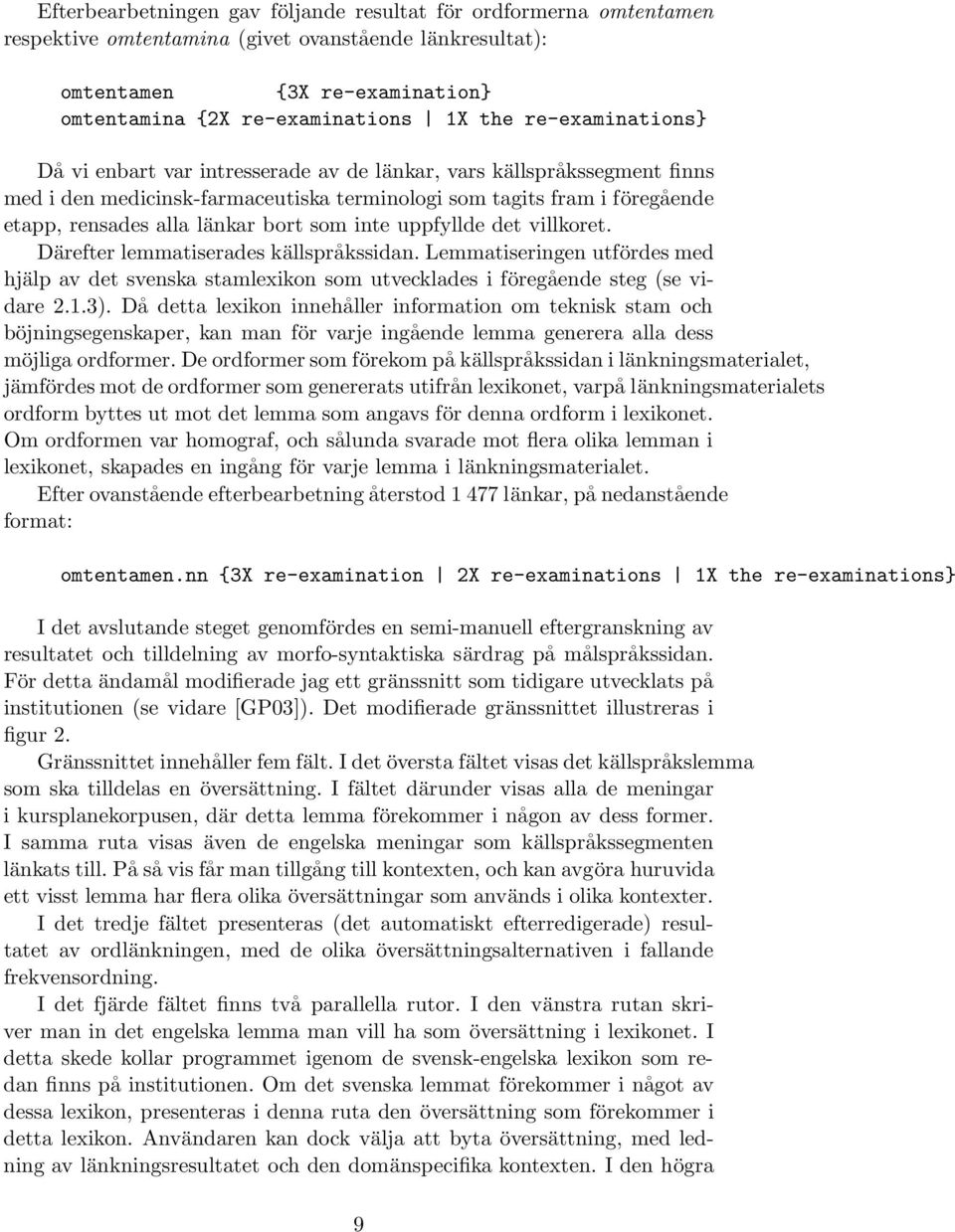 Efterbearbetningen gav följande resultat för ordformerna omtentamen respektive omtentamina (givet ovanstående länkresultat):

omtentamen {3X re-examination}
omtentamina {2X re-examinations | 1X the re-examinations}

Då vi enbart var intresserade av de länkar, vars källspråkssegment finns med i den medicinsk-farmaceutiska terminologi som tagits fram i föregående etapp, rensades alla länkar bort som inte uppfyllde det villkoret. Därefter lemmatiserades källspråkssidan. Lemmatiseringen utfördes med hjälp av det svenska stamlexikon som utvecklades i föregående steg (se vidare 2.1.3). Då detta lexikon innehåller information om teknisk stam och böjningsegenskaper, kan man för varje ingående lemma generera alla dess möjliga ordformer. De ordformer som förekom på källspråkssidan i länkningsmaterialet, jämfördes mot de ordformer som genererats utifrån lexikonet, varpå länkningsmaterialets ordform byttes ut mot det lemma som angavs för denna ordform i lexikonet. Om ordformen var homograf, och sålunda svarade mot flera olika lemman i lexikonet, skapades en ingång för varje lemma i länkningsmaterialet.

Efter ovanstående efterbearbetning återstod 1 477 länkar, på nedanstående format:

omtentamen.nn {3X re-examination | 2X re-examinations | 1X the re-examinations}

I det avslutande steget genomfördes en semi-manuell eftergranskning av resultatet och tilldelning av morfo-syntaktiska särdrag på målspråkssidan. För detta ändamål modifierade jag ett gränssnitt som tidigare utvecklats på institutionen (se vidare [GP03]). Det modifierade gränssnittet illustreras i figur 2.

Gränssnittet innehåller fem fält. I det översta fältet visas det källspråkslemma som ska tilldelas en översättning. I fältet därunder visas alla de meningar i kursplanekorpusen, där detta lemma förekommer i någon av dess former. I samma ruta visas även de engelska meningar som källspråkssegmenten länkats till. På så vis får man tillgång till kontexten, och kan avgöra huruvida ett visst lemma har flera olika översättningar som används i olika kontexter.

I det tredje fältet presenteras (det automatiskt efterredigerade) resultatet av ordlänkningen, med de olika översättningsalternativen i fallande frekvensordning.

I det fjärde fältet finns två parallella rutor. I den vänstra rutan skriver man in det engelska lemma man vill ha som översättning i lexikonet. I detta skede kollar programmet igenom de svensk-engelska lexikon som redan finns på institutionen. Om det svenska lemmat förekommer i något av dessa lexikon, presenteras i denna ruta den översättning som förekommer i detta lexikon. Användaren kan dock välja att byta översättning, med ledning av länkningsresultatet och den domänspecifika kontexten. I den högra

9